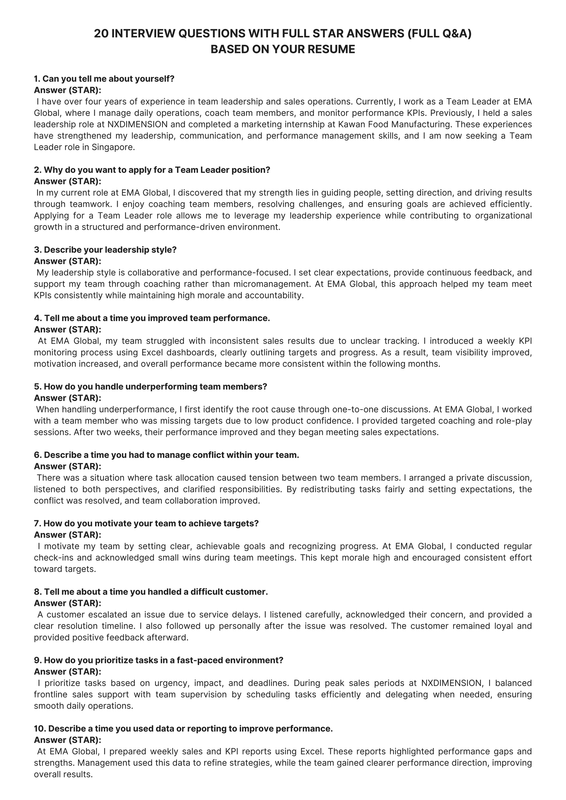 20 INTERVIEW QUESTIONS WITH FULL STAR ANSWERS (FULL Q&A)
BASED ON YOUR RESUME

1. Can you tell me about yourself?
Answer (STAR):
I have over four years of experience in team leadership and sales operations. Currently, I work as a Team Leader at EMA Global, where I manage daily operations, coach team members, and monitor performance KPIs. Previously, I held a sales leadership role at NXDIMENSION and completed a marketing internship at Kawan Food Manufacturing. These experiences have strengthened my leadership, communication, and performance management skills, and I am now seeking a Team Leader role in Singapore.

2. Why do you want to apply for a Team Leader position?
Answer (STAR):
In my current role at EMA Global, I discovered that my strength lies in guiding people, setting direction, and driving results through teamwork. I enjoy coaching team members, resolving challenges, and ensuring goals are achieved efficiently. Applying for a Team Leader role allows me to leverage my leadership experience while contributing to organizational growth in a structured and performance-driven environment.

3. Describe your leadership style?
Answer (STAR):
My leadership style is collaborative and performance-focused. I set clear expectations, provide continuous feedback, and support my team through coaching rather than micromanagement. At EMA Global, this approach helped my team meet KPIs consistently while maintaining high morale and accountability.

4. Tell me about a time you improved team performance.
Answer (STAR):
At EMA Global, my team struggled with inconsistent sales results due to unclear tracking. I introduced a weekly KPI monitoring process using Excel dashboards, clearly outlining targets and progress. As a result, team visibility improved, motivation increased, and overall performance became more consistent within the following months.

5. How do you handle underperforming team members?
Answer (STAR):
When handling underperformance, I first identify the root cause through one-to-one discussions. At EMA Global, I worked with a team member who was missing targets due to low product confidence. I provided targeted coaching and role-play sessions. After two weeks, their performance improved and they began meeting sales expectations.

6. Describe a time you had to manage conflict within your team.
Answer (STAR):
There was a situation where task allocation caused tension between two team members. I arranged a private discussion, listened to both perspectives, and clarified responsibilities. By redistributing tasks fairly and setting expectations, the conflict was resolved, and team collaboration improved.

7. How do you motivate your team to achieve targets?
Answer (STAR):
I motivate my team by setting clear, achievable goals and recognizing progress. At EMA Global, I conducted regular check-ins and acknowledged small wins during team meetings. This kept morale high and encouraged consistent effort toward targets.

8. Tell me about a time you handled a difficult customer.
Answer (STAR):
A customer escalated an issue due to service delays. I listened carefully, acknowledged their concern, and provided a clear resolution timeline. I also followed up personally after the issue was resolved. The customer remained loyal and provided positive feedback afterward.

9. How do you prioritize tasks in a fast-paced environment?
Answer (STAR):
I prioritize tasks based on urgency, impact, and deadlines. During peak sales periods at NXDIMENSION, I balanced frontline sales support with team supervision by scheduling tasks efficiently and delegating when needed, ensuring smooth daily operations.

10. Describe a time you used data or reporting to improve performance.
Answer (STAR):
At EMA Global, I prepared weekly sales and KPI reports using Excel. These reports highlighted performance gaps and strengths. Management used this data to refine strategies, while the team gained clearer performance direction, improving overall results.